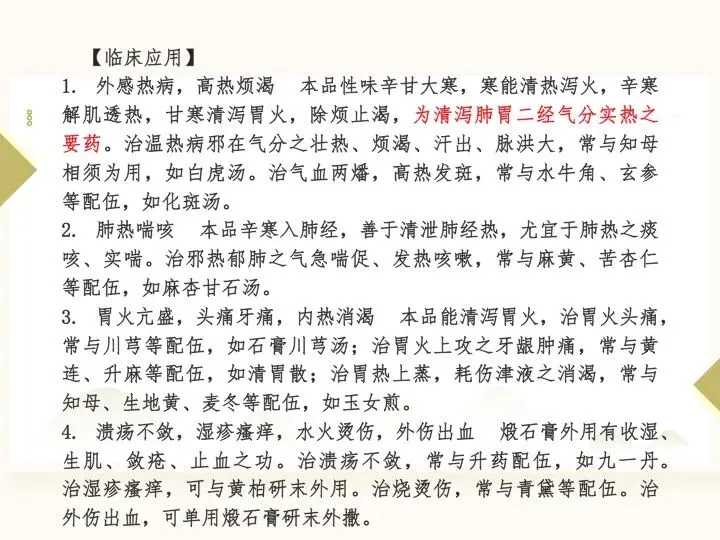 【临床应用】

1. 外感热病，高热烦渴　本品性味辛甘大寒，寒能清热泻火，辛寒解肌透热，甘寒清泻胃火，除烦止渴，为清泻肺胃二经气分实热之要药。治温热病邪在气分之壮热、烦渴、汗出、脉洪大，常与知母相须为用，如白虎汤。治气血两燔，高热发斑，常与水牛角、玄参等配伍，如化斑汤。

2. 肺热喘咳　本品辛寒入肺经，善于清泄肺经热，尤宜于肺热之痰咳、实喘。治邪热郁肺之气急喘促、发热咳嗽，常与麻黄、苦杏仁等配伍，如麻杏甘石汤。

3. 胃火亢盛，头痛牙痛，内热消渴　本品能清泻胃火，治胃火头痛，常与川芎等配伍，如石膏川芎汤；治胃火上攻之牙龈肿痛，常与黄连、升麻等配伍，如清胃散；治胃热上蒸，耗伤津液之消渴，常与知母、生地黄、麦冬等配伍，如玉女煎。

4. 溃疡不敛，湿疹瘙痒，水火烫伤，外伤出血　煅石膏外用有收湿、生肌、敛疮、止血之功。治溃疡不敛，常与升药配伍，如九一丹。治湿疹瘙痒，可与黄柏研末外用。治烧烫伤，常与青黛等配伍。治外伤出血，可单用煅石膏研末外撒。